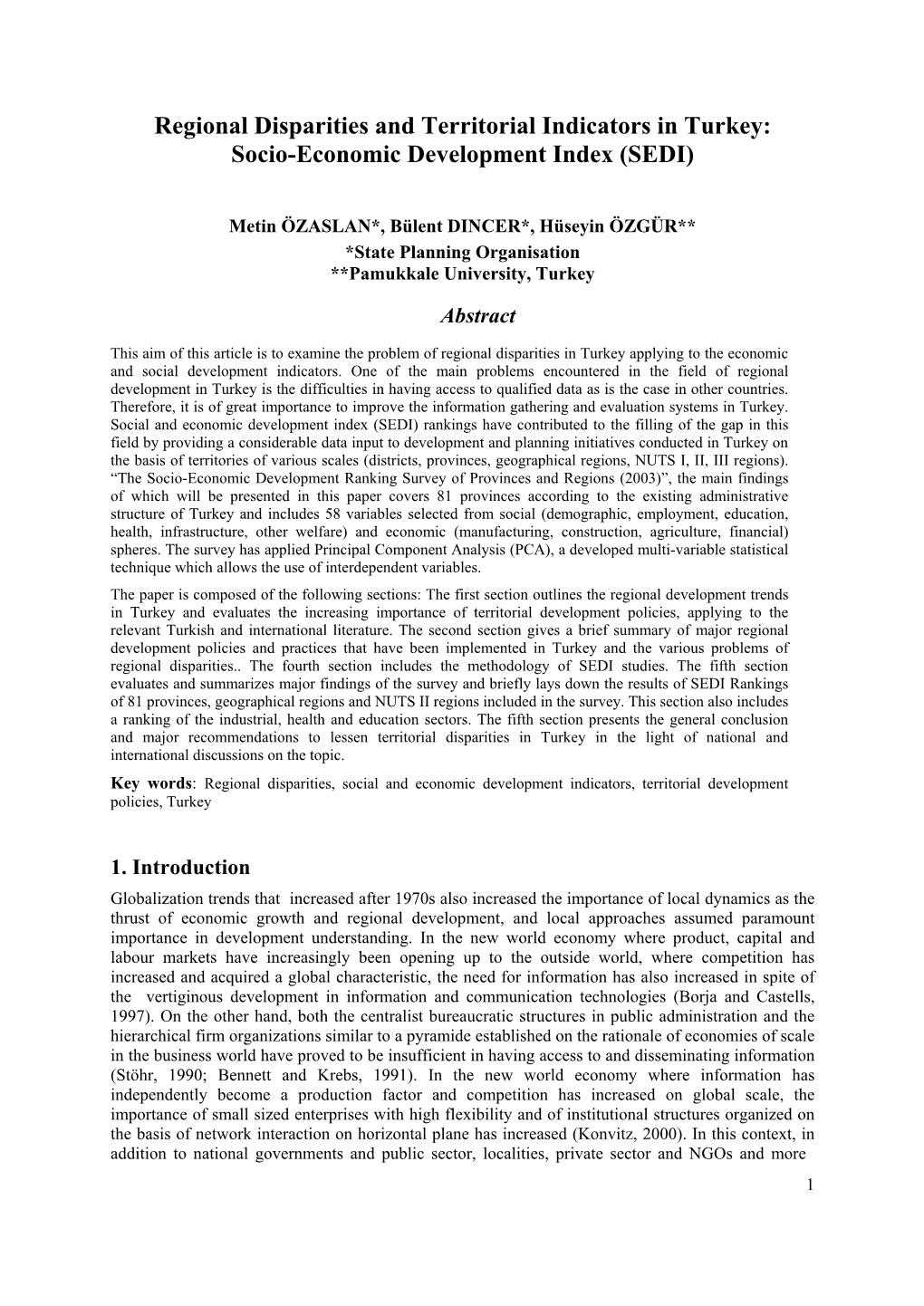 Regional Disparities and Territorial Indicators in Turkey: Socio-Economic Development Index (SEDI)

Metin ÖZASLAN*, Bülent DINCER*, Hüseyin ÖZGÜR**
*State Planning Organisation
**Pamukkale University, Turkey

Abstract

This aim of this article is to examine the problem of regional disparities in Turkey applying to the economic and social development indicators. One of the main problems encountered in the field of regional development in Turkey is the difficulties in having access to qualified data as is the case in other countries. Therefore, it is of great importance to improve the information gathering and evaluation systems in Turkey. Social and economic development index (SEDI) rankings have contributed to the filling of the gap in this field by providing a considerable data input to development and planning initiatives conducted in Turkey on the basis of territories of various scales (districts, provinces, geographical regions, NUTS I, II, III regions). "The Socio-Economic Development Ranking Survey of Provinces and Regions (2003)", the main findings of which will be presented in this paper covers 81 provinces according to the existing administrative structure of Turkey and includes 58 variables selected from social (demographic, employment, education, health, infrastructure, other welfare) and economic (manufacturing, construction, agriculture, financial) spheres. The survey has applied Principal Component Analysis (PCA), a developed multi-variable statistical technique which allows the use of interdependent variables.

The paper is composed of the following sections: The first section outlines the regional development trends in Turkey and evaluates the increasing importance of territorial development policies, applying to the relevant Turkish and international literature. The second section gives a brief summary of major regional development policies and practices that have been implemented in Turkey and the various problems of regional disparities.. The fourth section includes the methodology of SEDI studies. The fifth section evaluates and summarizes major findings of the survey and briefly lays down the results of SEDI Rankings of 81 provinces, geographical regions and NUTS II regions included in the survey. This section also includes a ranking of the industrial, health and education sectors. The fifth section presents the general conclusion and major recommendations to lessen territorial disparities in Turkey in the light of national and international discussions on the topic.

Key words: Regional disparities, social and economic development indicators, territorial development policies, Turkey

1. Introduction

Globalization trends that increased after 1970s also increased the importance of local dynamics as the thrust of economic growth and regional development, and local approaches assumed paramount importance in development understanding. In the new world economy where product, capital and labour markets have increasingly been opening up to the outside world, where competition has increased and acquired a global characteristic, the need for information has also increased in spite of the vertiginous development in information and communication technologies (Borja and Castells, 1997). On the other hand, both the centralist bureaucratic structures in public administration and the hierarchical firm organizations similar to a pyramide established on the rationale of economies of scale in the business world have proved to be insufficient in having access to and disseminating information (Stöhr, 1990; Bennett and Krebs, 1991). In the new world economy where information has independently become a production factor and competition has increased on global scale, the importance of small sized enterprises with high flexibility and of institutional structures organized on the basis of network interaction on horizontal plane has increased (Konvitz, 2000). In this context, in addition to national governments and public sector, localities, private sector and NGOs and more

1